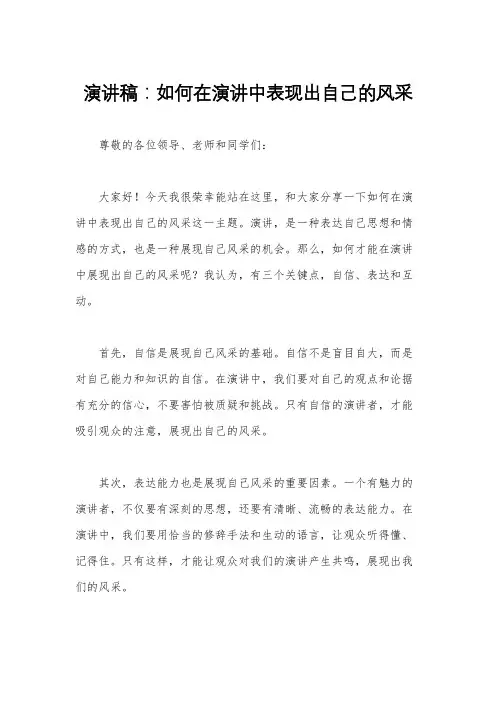 演讲稿：如何在演讲中表现出自己的风采

尊敬的各位领导、老师和同学们：

大家好！今天我很荣幸能站在这里，和大家分享一下如何在演讲中表现出自己的风采这一主题。演讲，是一种表达自己思想和情感的方式，也是一种展现自己风采的机会。那么，如何才能在演讲中展现出自己的风采呢？我认为，有三个关键点，自信、表达和互动。

首先，自信是展现自己风采的基础。自信不是盲目自大，而是对自己能力和知识的自信。在演讲中，我们要对自己的观点和论据有充分的信心，不要害怕被质疑和挑战。只有自信的演讲者，才能吸引观众的注意，展现出自己的风采。

其次，表达能力也是展现自己风采的重要因素。一个有魅力的演讲者，不仅要有深刻的思想，还要有清晰、流畅的表达能力。在演讲中，我们要用恰当的修辞手法和生动的语言，让观众听得懂、记得住。只有这样，才能让观众对我们的演讲产生共鸣，展现出我们的风采。